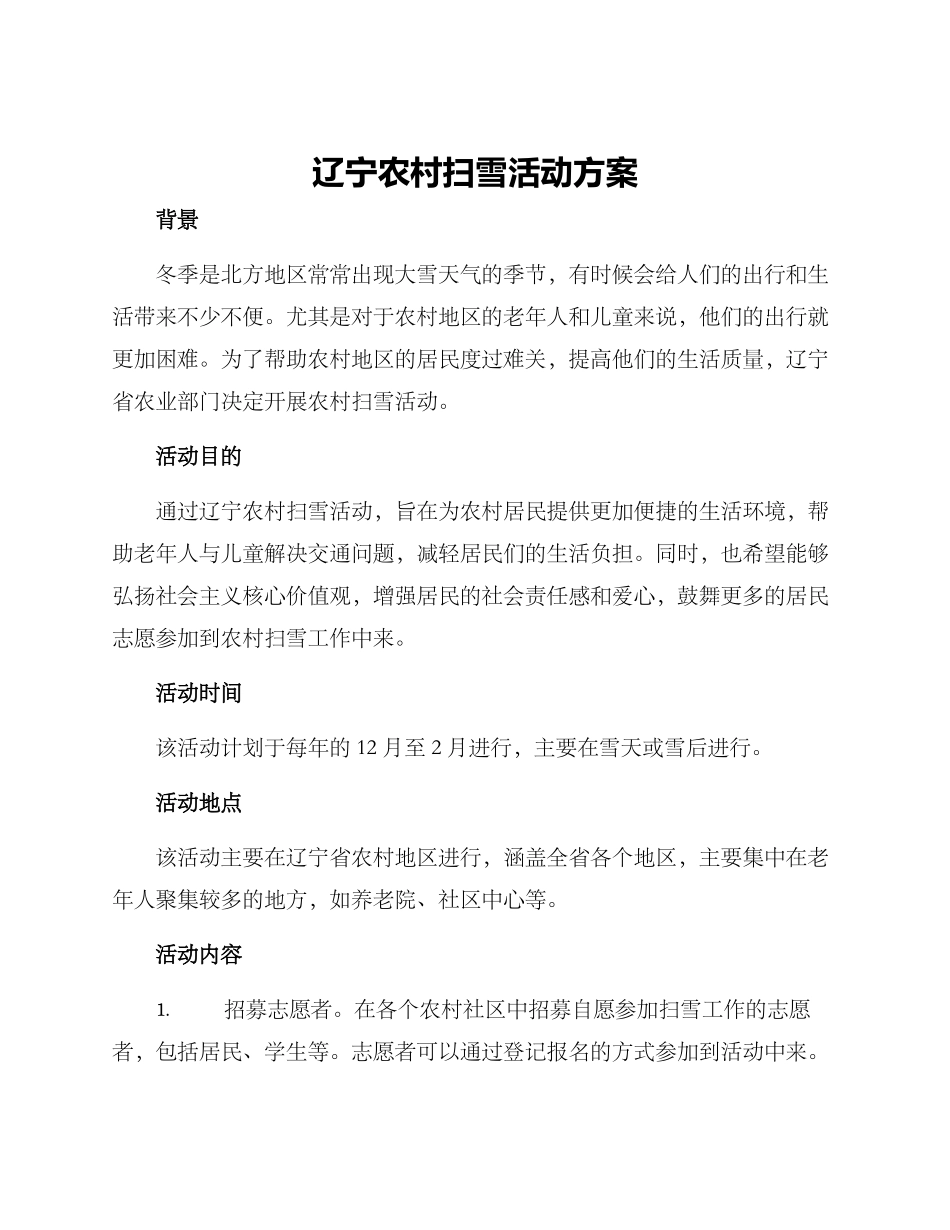 辽宁农村扫雪活动方案

背景

冬季是北方地区常常出现大雪天气的季节，有时候会给人们的出行和生活带来不少不便。尤其是对于农村地区的老年人和儿童来说，他们的出行就更加困难。为了帮助农村地区的居民度过难关，提高他们的生活质量，辽宁省农业部门决定开展农村扫雪活动。

活动目的

通过辽宁农村扫雪活动，旨在为农村居民提供更加便捷的生活环境，帮助老年人与儿童解决交通问题，减轻居民们的生活负担。同时，也希望能够弘扬社会主义核心价值观，增强居民的社会责任感和爱心，鼓舞更多的居民志愿参加到农村扫雪工作中来。

活动时间

该活动计划于每年的 12 月至 2 月进行，主要在雪天或雪后进行。

活动地点

该活动主要在辽宁省农村地区进行，涵盖全省各个地区，主要集中在老年人聚集较多的地方，如养老院、社区中心等。

活动内容

1. 招募志愿者。在各个农村社区中招募自愿参加扫雪工作的志愿者，包括居民、学生等。志愿者可以通过登记报名的方式参加到活动中来。